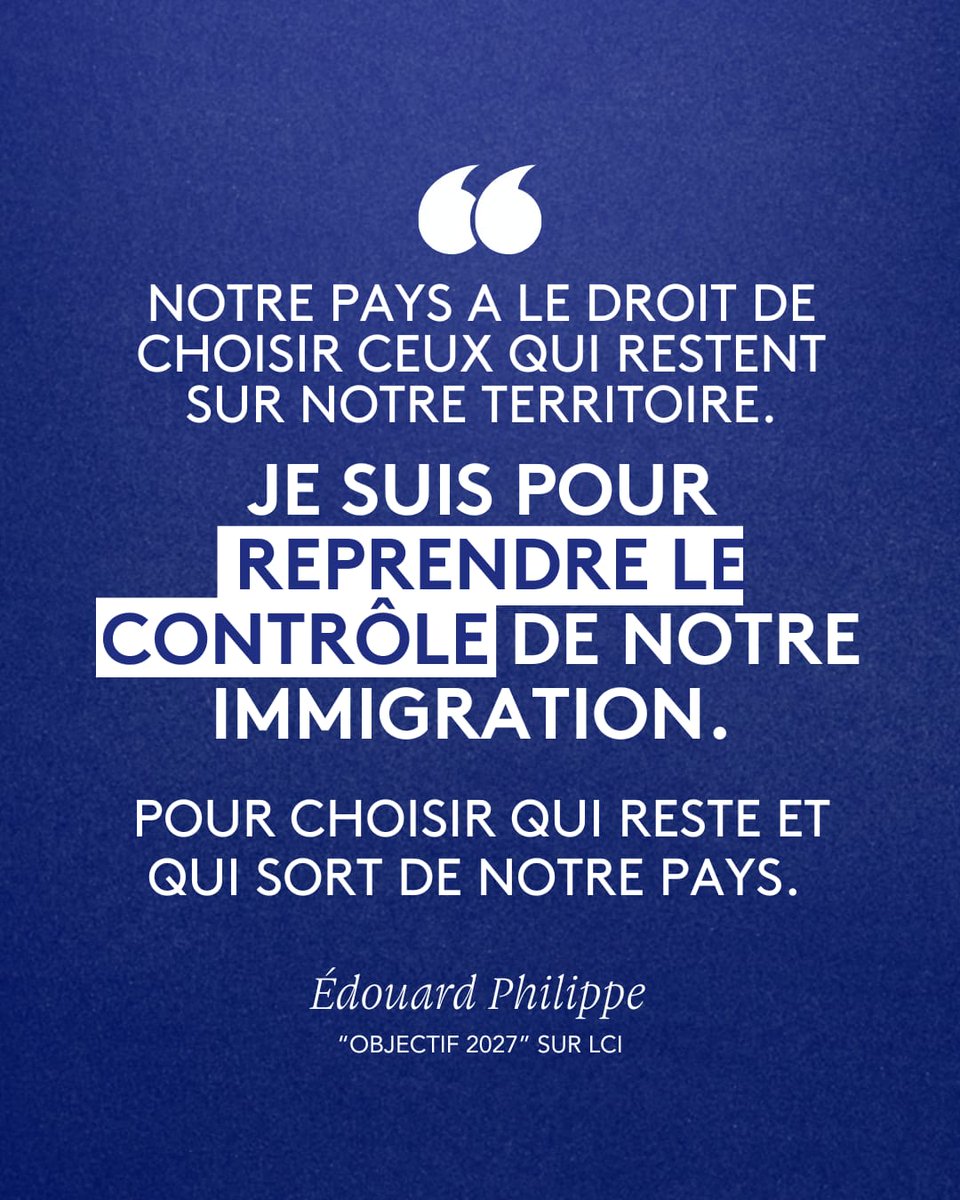 “

NOTRE PAYS A LE DROIT DE CHOISIR CEUX QUI RESTENT SUR NOTRE TERRITOIRE.

JE SUIS POUR REPRENDRE LE CONTRÔLE DE NOTRE IMMIGRATION.

POUR CHOISIR QUI RESTE ET QUI SORT DE NOTRE PAYS.

Édouard Philippe

“OBJECTIF 2027” SUR LCI